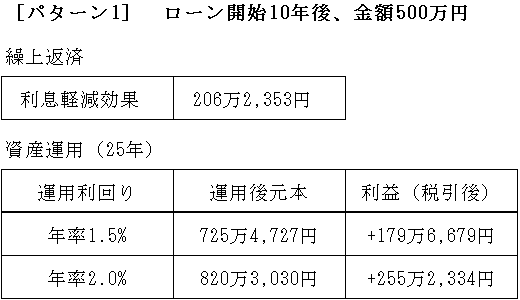 ［パターン1］　ローン開始10年後、金額500万円

繰上返済

| 利息軽減効果 | 206万2,353円 |
|---|---|

資産運用（25年）

| 運用利回り | 運用後元本 | 利益（税引後） |
|---|---|---|
| 年率1.5% | 725万4,727円 | +179万6,679円 |
| 年率2.0% | 820万3,030円 | +255万2,334円 |